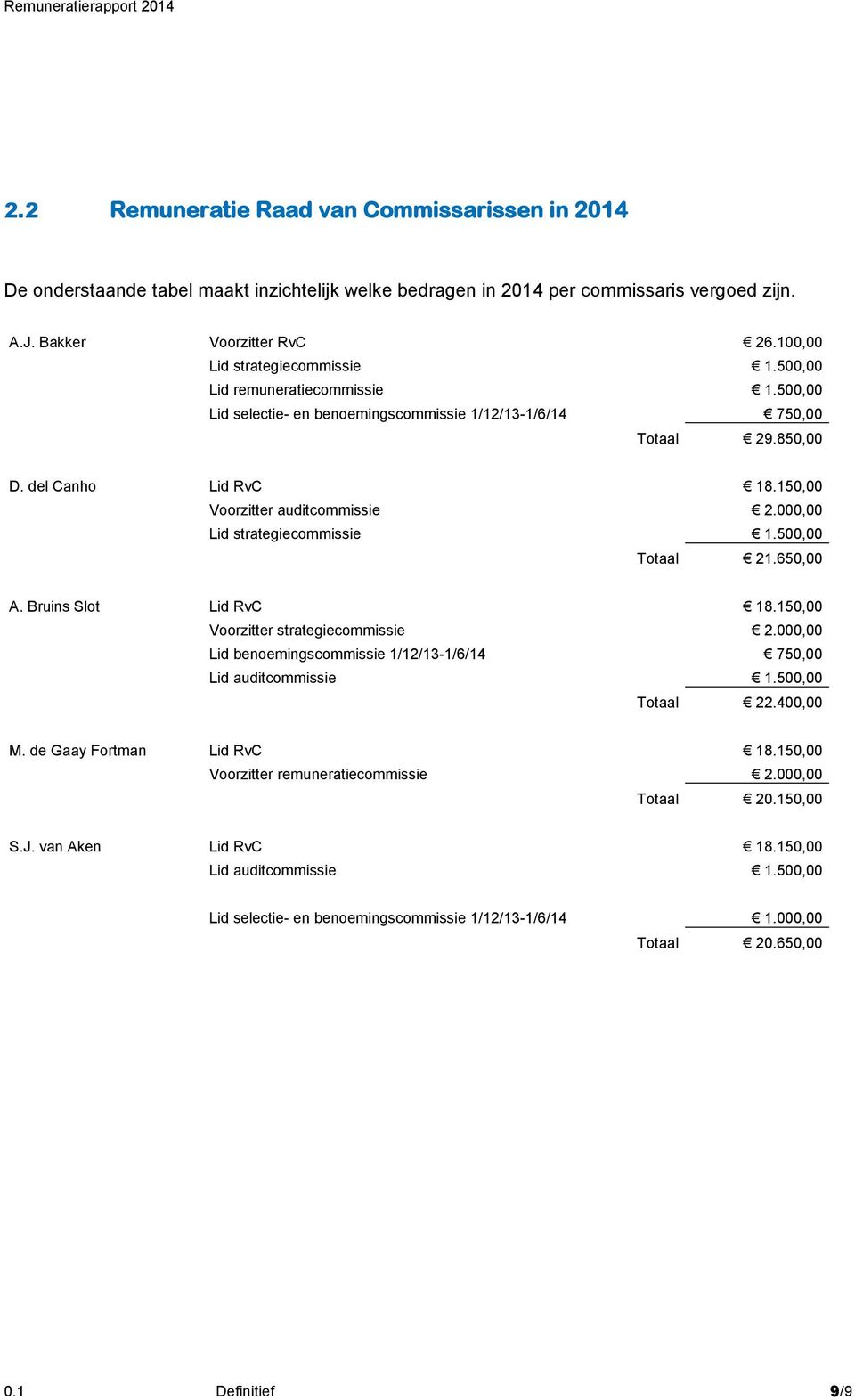 Remuneratierapport 2014

2.2 Remuneratie Raad van Commissarissen in 2014

De onderstaande tabel maakt inzichtelijk welke bedragen in 2014 per commissaris vergoed zijn.

| | | | |
|---|---|---|---|
| A.J. Bakker | Voorzitter RvC | | € 26.100,00 |
| | Lid strategiecommissie | | € 1.500,00 |
| | Lid remuneratiecommissie | | € 1.500,00 |
| | Lid selectie- en benoemingscommissie 1/12/13-1/6/14 | | € 750,00 |
| | | Totaal | € 29.850,00 |
| D. del Canho | Lid RvC | | € 18.150,00 |
| | Voorzitter auditcommissie | | € 2.000,00 |
| | Lid strategiecommissie | | € 1.500,00 |
| | | Totaal | € 21.650,00 |
| A. Bruins Slot | Lid RvC | | € 18.150,00 |
| | Voorzitter strategiecommissie | | € 2.000,00 |
| | Lid benoemingscommissie 1/12/13-1/6/14 | | € 750,00 |
| | Lid auditcommissie | | € 1.500,00 |
| | | Totaal | € 22.400,00 |
| M. de Gaay Fortman | Lid RvC | | € 18.150,00 |
| | Voorzitter remuneratiecommissie | | € 2.000,00 |
| | | Totaal | € 20.150,00 |
| S.J. van Aken | Lid RvC | | € 18.150,00 |
| | Lid auditcommissie | | € 1.500,00 |
| | Lid selectie- en benoemingscommissie 1/12/13-1/6/14 | | € 1.000,00 |
| | | Totaal | € 20.650,00 |

0.1 Definitief 9/9